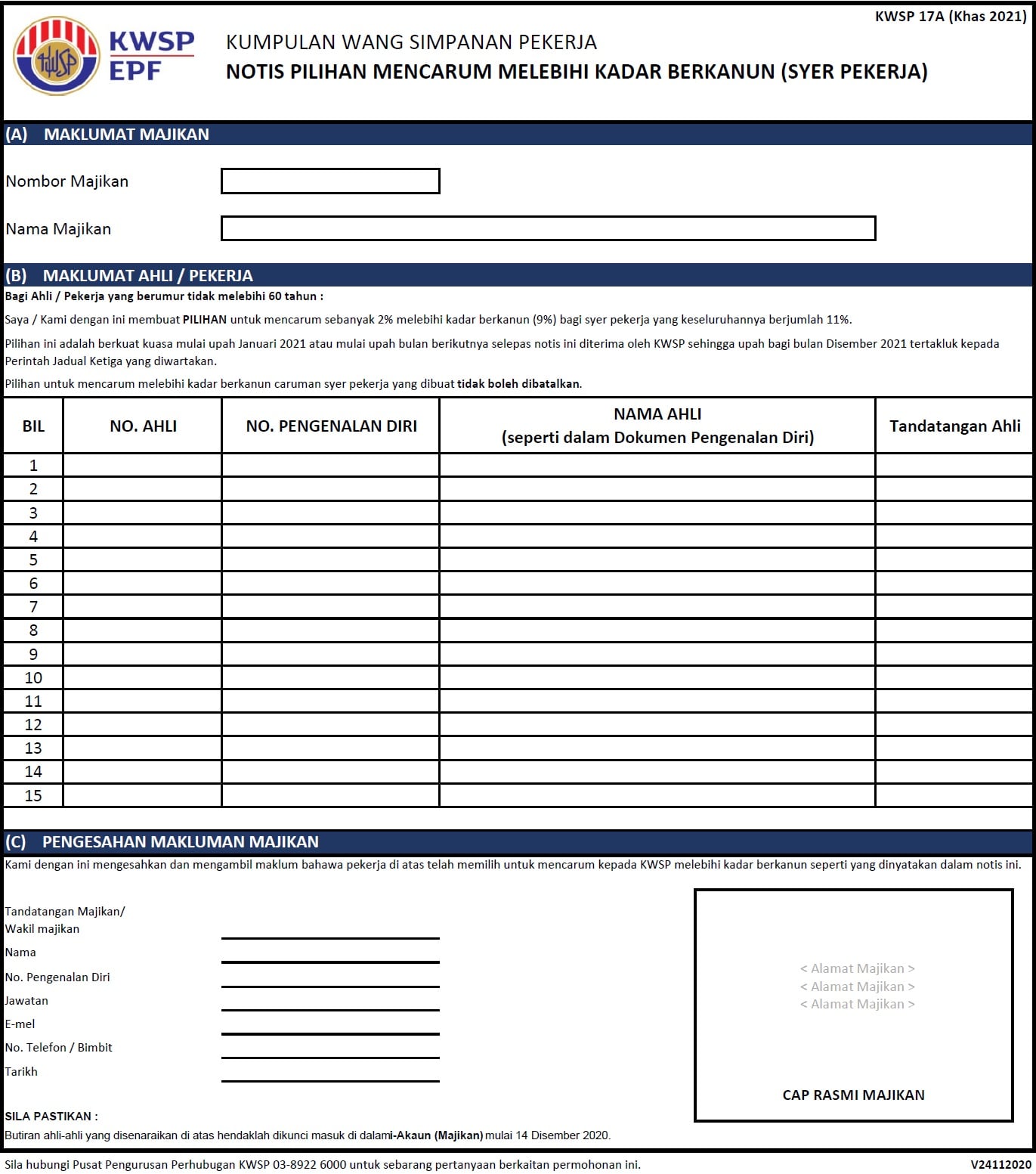 KWSP 17A (Khas 2021)

KWSP
EPF

KUMPULAN WANG SIMPANAN PEKERJA
NOTIS PILIHAN MENCARUM MELEBIHI KADAR BERKANUN (SYER PEKERJA)

(A) MAKLUMAT MAJIKAN

Nombor Majikan

Nama Majikan

(B) MAKLUMAT AHLI / PEKERJA

Bagi Ahli / Pekerja yang berumur tidak melebihi 60 tahun :

Saya / Kami dengan ini membuat PILIHAN untuk mencarum sebanyak 2% melebihi kadar berkanun (9%) bagi syer pekerja yang keseluruhannya berjumlah 11%.

Pilihan ini adalah berkuat kuasa mulai upah Januari 2021 atau mulai upah bulan berikutnya selepas notis ini diterima oleh KWSP sehingga upah bagi bulan Disember 2021 tertakluk kepada Perintah Jadual Ketiga yang diwartakan.

Pilihan untuk mencarum melebihi kadar berkanun caruman syer pekerja yang dibuat tidak boleh dibatalkan.

| BIL | NO. AHLI | NO. PENGENALAN DIRI | NAMA AHLI (seperti dalam Dokumen Pengenalan Diri) | Tandatangan Ahli |
|---|---|---|---|---|
| 1 | | | | |
| 2 | | | | |
| 3 | | | | |
| 4 | | | | |
| 5 | | | | |
| 6 | | | | |
| 7 | | | | |
| 8 | | | | |
| 9 | | | | |
| 10 | | | | |
| 11 | | | | |
| 12 | | | | |
| 13 | | | | |
| 14 | | | | |
| 15 | | | | |

(C) PENGESAHAN MAKLUMAN MAJIKAN

Kami dengan ini mengesahkan dan mengambil maklum bahawa pekerja di atas telah memilih untuk mencarum kepada KWSP melebihi kadar berkanun seperti yang dinyatakan dalam notis ini.

Tandatangan Majikan/ Wakil majikan
Nama
No. Pengenalan Diri
Jawatan
E-mel
No. Telefon / Bimbit
Tarikh

< Alamat Majikan >
< Alamat Majikan >
< Alamat Majikan >

CAP RASMI MAJIKAN

SILA PASTIKAN :
Butiran ahli-ahli yang disenaraikan di atas hendaklah dikunci masuk di dalam i-Akaun (Majikan) mulai 14 Disember 2020.

Sila hubungi Pusat Pengurusan Perhubugan KWSP 03-8922 6000 untuk sebarang pertanyaan berkaitan permohonan ini.

V24112020